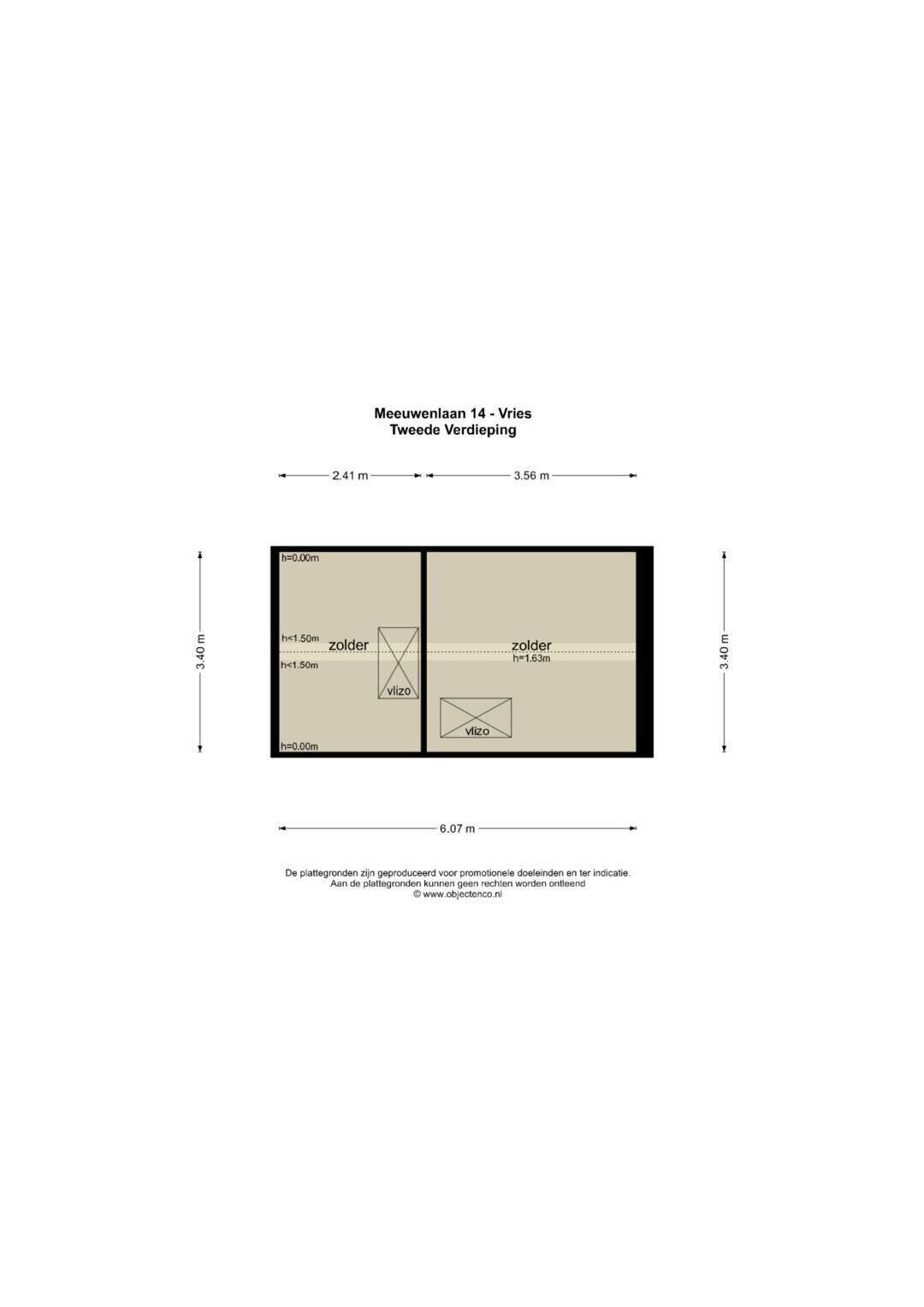 Meeuwenlaan 14 - Vries
Tweede Verdieping

2.41 m
3.56 m

3.40 m

h=0.00m

h<1.50m

zolder

h<1.50m

vlizo

h=0.00m

zolder
h=1.63m

vlizo

3.40 m

6.07 m

De plattegronden zijn geproduceerd voor promotionele doeleinden en ter indicatie.
Aan de plattegronden kunnen geen rechten worden ontleend
© www.objectenco.nl